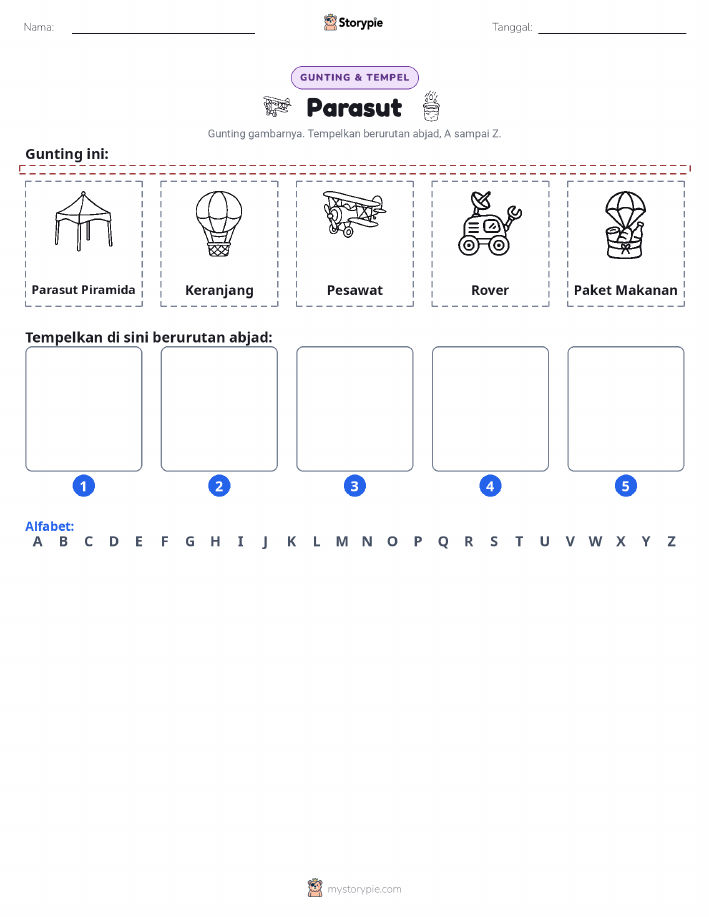 Nama: ____ Storypie Tanggal: ____

GUNTING & TEMPEL

Parasut

Gunting gambarnya. Tempelkan berurutan abjad, A sampai Z.

Gunting ini:

Parasut Piramida

Keranjang

Pesawat

Rover

Paket Makanan

Tempelkan di sini berurutan abjad:

1

2

3

4

5

Alfabet:
A B C D E F G H I J K L M N O P Q R S T U V W X Y Z

mystorypie.com